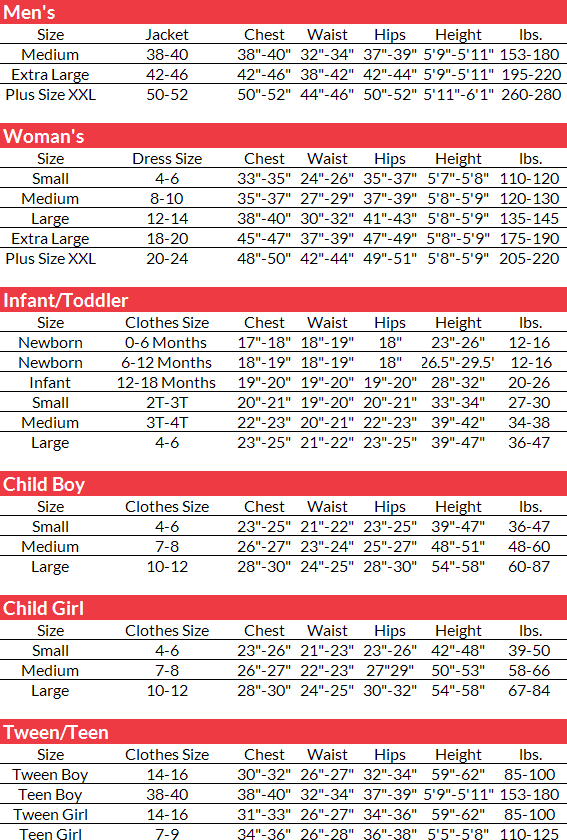 Men's

| Size | Jacket | Chest | Waist | Hips | Height | lbs. |
|---|---|---|---|---|---|---|
| Medium | 38-40 | 38"-40" | 32"-34" | 37"-39" | 5'9"-5'11" | 153-180 |
| Extra Large | 42-46 | 42"-46" | 38"-42" | 42"-44" | 5'9"-5'11" | 195-220 |
| Plus Size XXL | 50-52 | 50"-52" | 44"-46" | 50"-52" | 5'11"-6'1" | 260-280 |

Woman's

| Size | Dress Size | Chest | Waist | Hips | Height | lbs. |
|---|---|---|---|---|---|---|
| Small | 4-6 | 33"-35" | 24"-26" | 35"-37" | 5'7"-5'8" | 110-120 |
| Medium | 8-10 | 35"-37" | 27"-29" | 37"-39" | 5'8"-5'9" | 120-130 |
| Large | 12-14 | 38"-40" | 30"-32" | 41"-43" | 5'8"-5'9" | 135-145 |
| Extra Large | 18-20 | 45"-47" | 37"-39" | 47"-49" | 5"8"-5'9" | 175-190 |
| Plus Size XXL | 20-24 | 48"-50" | 42"-44" | 49"-51" | 5'8"-5'9" | 205-220 |

Infant/Toddler

| Size | Clothes Size | Chest | Waist | Hips | Height | lbs. |
|---|---|---|---|---|---|---|
| Newborn | 0-6 Months | 17"-18" | 18"-19" | 18" | 23"-26" | 12-16 |
| Newborn | 6-12 Months | 18"-19" | 18"-19" | 18" | 26.5"-29.5' | 12-16 |
| Infant | 12-18 Months | 19"-20" | 19"-20" | 19"-20" | 28"-32" | 20-26 |
| Small | 2T-3T | 20"-21" | 19"-20" | 20"-21" | 33"-34" | 27-30 |
| Medium | 3T-4T | 22"-23" | 20"-21" | 22"-23" | 39"-42" | 34-38 |
| Large | 4-6 | 23"-25" | 21"-22" | 23"-25" | 39"-47" | 36-47 |

Child Boy

| Size | Clothes Size | Chest | Waist | Hips | Height | lbs. |
|---|---|---|---|---|---|---|
| Small | 4-6 | 23"-25" | 21"-22" | 23"-25" | 39"-47" | 36-47 |
| Medium | 7-8 | 26"-27" | 23"-24" | 25"-27" | 48"-51" | 48-60 |
| Large | 10-12 | 28"-30" | 24"-25" | 28"-30" | 54"-58" | 60-87 |

Child Girl

| Size | Clothes Size | Chest | Waist | Hips | Height | lbs. |
|---|---|---|---|---|---|---|
| Small | 4-6 | 23"-26" | 21"-23" | 23"-26" | 42"-48" | 39-50 |
| Medium | 7-8 | 26"-27" | 22"-23" | 27"29" | 50"-53" | 58-66 |
| Large | 10-12 | 28"-30" | 24"-25" | 30"-32" | 54"-58" | 67-84 |

Tween/Teen

| Size | Clothes Size | Chest | Waist | Hips | Height | lbs. |
|---|---|---|---|---|---|---|
| Tween Boy | 14-16 | 30"-32" | 26"-27" | 32"-34" | 59"-62" | 85-100 |
| Teen Boy | 38-40 | 38"-40" | 32"-34" | 37"-39" | 5'9"-5'11" | 153-180 |
| Tween Girl | 14-16 | 31"-33" | 26"-27" | 34"-36" | 59"-62" | 85-100 |
| Teen Girl | 7-9 | 34"-36" | 26"-28" | 36"-38" | 5'5"-5'8" | 110-125 |